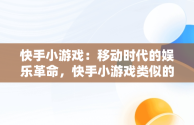 快手小游戏：移动时代的娱乐革命，快手小游戏类似的